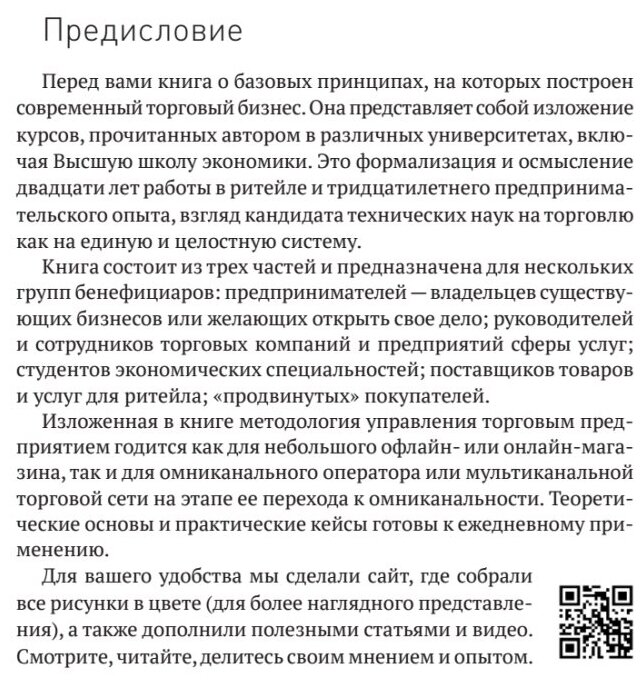 Предисловие

Перед вами книга о базовых принципах, на которых построен современный торговый бизнес. Она представляет собой изложение курсов, прочитанных автором в различных университетах, включая Высшую школу экономики. Это формализация и осмысление двадцати лет работы в ритейле и тридцатилетнего предпринимательского опыта, взгляд кандидата технических наук на торговлю как на единую и целостную систему.

Книга состоит из трех частей и предназначена для нескольких групп бенефициаров: предпринимателей — владельцев существующих бизнесов или желающих открыть свое дело; руководителей и сотрудников торговых компаний и предприятий сферы услуг; студентов экономических специальностей; поставщиков товаров и услуг для ритейла; «продвинутых» покупателей.

Изложенная в книге методология управления торговым предприятием годится как для небольшого офлайн- или онлайн-магазина, так и для омниканального оператора или мультиканальной торговой сети на этапе ее перехода к омниканальности. Теоретические основы и практические кейсы готовы к ежедневному применению.

Для вашего удобства мы сделали сайт, где собрали все рисунки в цвете (для более наглядного представления), а также дополнили полезными статьями и видео. Смотрите, читайте, делитесь своим мнением и опытом.